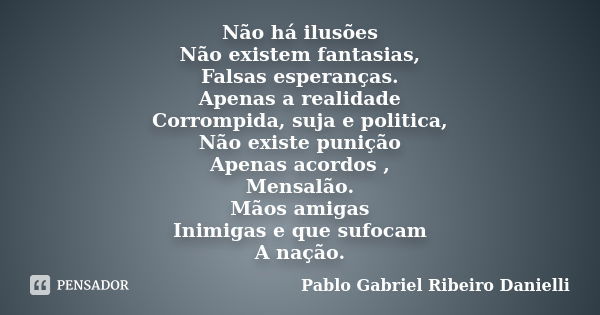 Não há ilusões
Não existem fantasias,
Falsas esperanças.
Apenas a realidade
Corrompida, suja e politica,
Não existe punição
Apenas acordos ,
Mensalão.
Mãos amigas
Inimigas e que sufocam
A nação.

PENSADOR

Pablo Gabriel Ribeiro Danielli